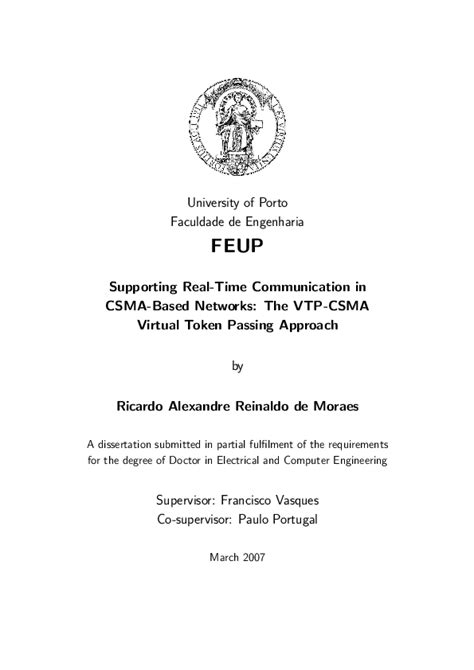 University of Porto
Faculdade de Engenharia
FEUP

Supporting Real-Time Communication in CSMA-Based Networks: The VTP-CSMA Virtual Token Passing Approach

by

Ricardo Alexandre Reinaldo de Moraes

A dissertation submitted in partial fulfilment of the requirements for the degree of Doctor in Electrical and Computer Engineering

Supervisor: Francisco Vasques
Co-supervisor: Paulo Portugal

March 2007